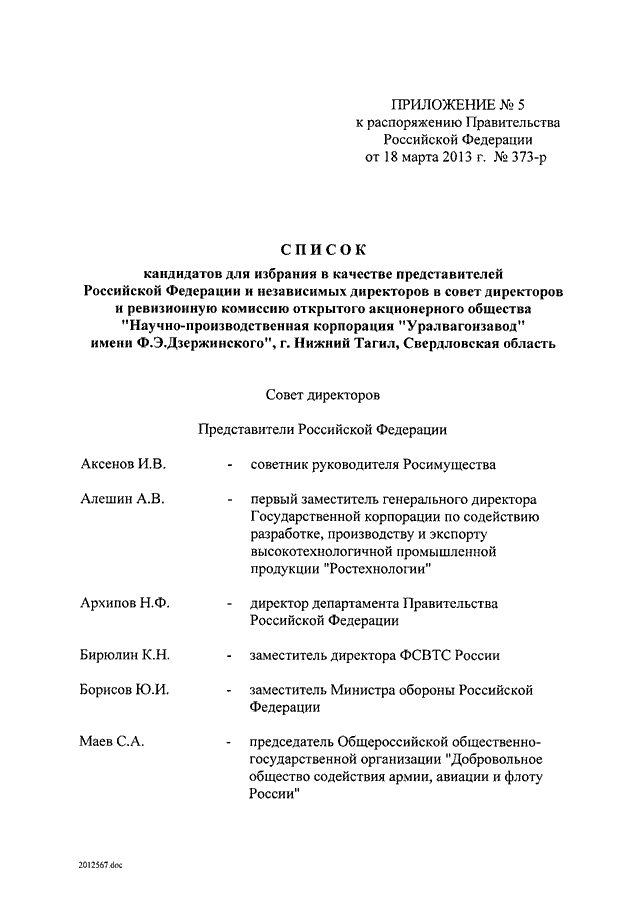 ПРИЛОЖЕНИЕ № 5
к распоряжению Правительства
Российской Федерации
от 18 марта 2013 г. № 373-р

СПИСОК
кандидатов для избрания в качестве представителей Российской Федерации и независимых директоров в совет директоров и ревизионную комиссию открытого акционерного общества "Научно-производственная корпорация "Уралвагонзавод" имени Ф.Э.Дзержинского", г. Нижний Тагил, Свердловская область

Совет директоров

Представители Российской Федерации

Аксенов И.В. - советник руководителя Росимущества

Алешин А.В. - первый заместитель генерального директора Государственной корпорации по содействию разработке, производству и экспорту высокотехнологичной промышленной продукции "Ростехнологии"

Архипов Н.Ф. - директор департамента Правительства Российской Федерации

Бирюлин К.Н. - заместитель директора ФСВТС России

Борисов Ю.И. - заместитель Министра обороны Российской Федерации

Маев С.А. - председатель Общероссийской общественно-государственной организации "Добровольное общество содействия армии, авиации и флоту России"

2012567.doc